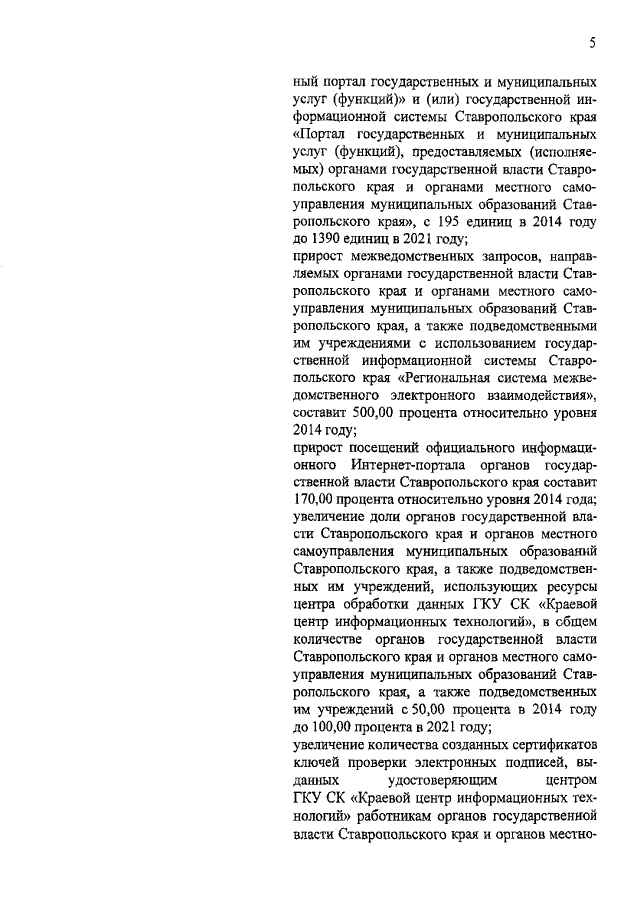 5

ный портал государственных и муниципальных услуг (функций)» и (или) государственной информационной системы Ставропольского края «Портал государственных и муниципальных услуг (функций), предоставляемых (исполняемых) органами государственной власти Ставропольского края и органами местного самоуправления муниципальных образований Ставропольского края», с 195 единиц в 2014 году до 1390 единиц в 2021 году;
прирост межведомственных запросов, направляемых органами государственной власти Ставропольского края и органами местного самоуправления муниципальных образований Ставропольского края, а также подведомственными им учреждениями с использованием государственной информационной системы Ставропольского края «Региональная система межведомственного электронного взаимодействия», составит 500,00 процента относительно уровня 2014 году;
прирост посещений официального информационного Интернет-портала органов государственной власти Ставропольского края составит 170,00 процента относительно уровня 2014 года;
увеличение доли органов государственной власти Ставропольского края и органов местного самоуправления муниципальных образований Ставропольского края, а также подведомственных им учреждений, использующих ресурсы центра обработки данных ГКУ СК «Краевой центр информационных технологий», в общем количестве органов государственной власти Ставропольского края и органов местного самоуправления муниципальных образований Ставропольского края, а также подведомственных им учреждений с 50,00 процента в 2014 году до 100,00 процента в 2021 году;
увеличение количества созданных сертификатов ключей проверки электронных подписей, выданных удостоверяющим центром ГКУ СК «Краевой центр информационных технологий» работникам органов государственной власти Ставропольского края и органов местно-